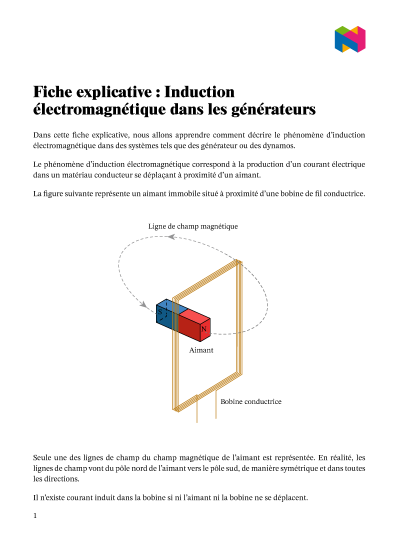 Fiche explicative : Induction électromagnétique dans les générateurs

Dans cette fiche explicative, nous allons apprendre comment décrire le phénomène d'induction électromagnétique dans des systèmes tels que des générateur ou des dynamos.

Le phénomène d'induction électromagnétique correspond à la production d'un courant électrique dans un matériau conducteur se déplaçant à proximité d'un aimant.

La figure suivante représente un aimant immobile situé à proximité d'une bobine de fil conductrice.

Ligne de champ magnétique

S

N

Aimant

Bobine conductrice

Seule une des lignes de champ du champ magnétique de l'aimant est représentée. En réalité, les lignes de champ vont du pôle nord de l'aimant vers le pôle sud, de manière symétrique et dans toutes les directions.

Il n'existe courant induit dans la bobine si ni l'aimant ni la bobine ne se déplacent.

1